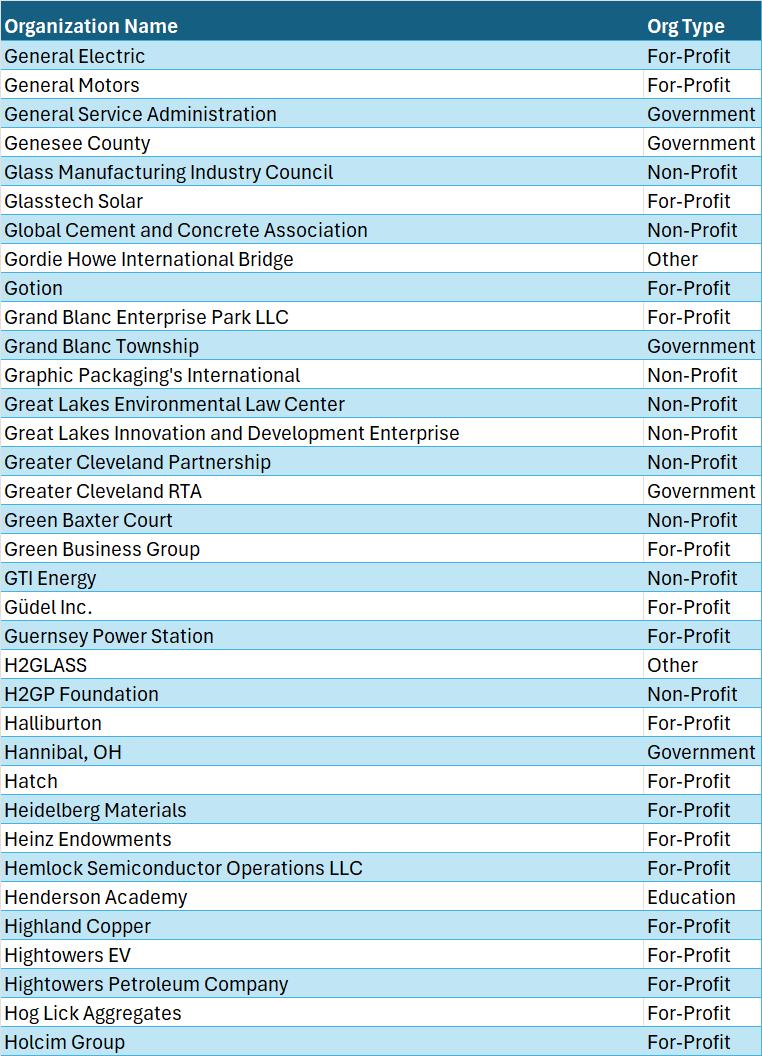 | Organization Name | Org Type |
|---|---|
| General Electric | For-Profit |
| General Motors | For-Profit |
| General Service Administration | Government |
| Genesee County | Government |
| Glass Manufacturing Industry Council | Non-Profit |
| Glasstech Solar | For-Profit |
| Global Cement and Concrete Association | Non-Profit |
| Gordie Howe International Bridge | Other |
| Gotion | For-Profit |
| Grand Blanc Enterprise Park LLC | For-Profit |
| Grand Blanc Township | Government |
| Graphic Packaging's International | Non-Profit |
| Great Lakes Environmental Law Center | Non-Profit |
| Great Lakes Innovation and Development Enterprise | Non-Profit |
| Greater Cleveland Partnership | Non-Profit |
| Greater Cleveland RTA | Government |
| Green Baxter Court | Non-Profit |
| Green Business Group | For-Profit |
| GTI Energy | Non-Profit |
| Güdel Inc. | For-Profit |
| Guernsey Power Station | For-Profit |
| H2GLASS | Other |
| H2GP Foundation | Non-Profit |
| Halliburton | For-Profit |
| Hannibal, OH | Government |
| Hatch | For-Profit |
| Heidelberg Materials | For-Profit |
| Heinz Endowments | For-Profit |
| Hemlock Semiconductor Operations LLC | For-Profit |
| Henderson Academy | Education |
| Highland Copper | For-Profit |
| Hightowers EV | For-Profit |
| Hightowers Petroleum Company | For-Profit |
| Hog Lick Aggregates | For-Profit |
| Holcim Group | For-Profit |